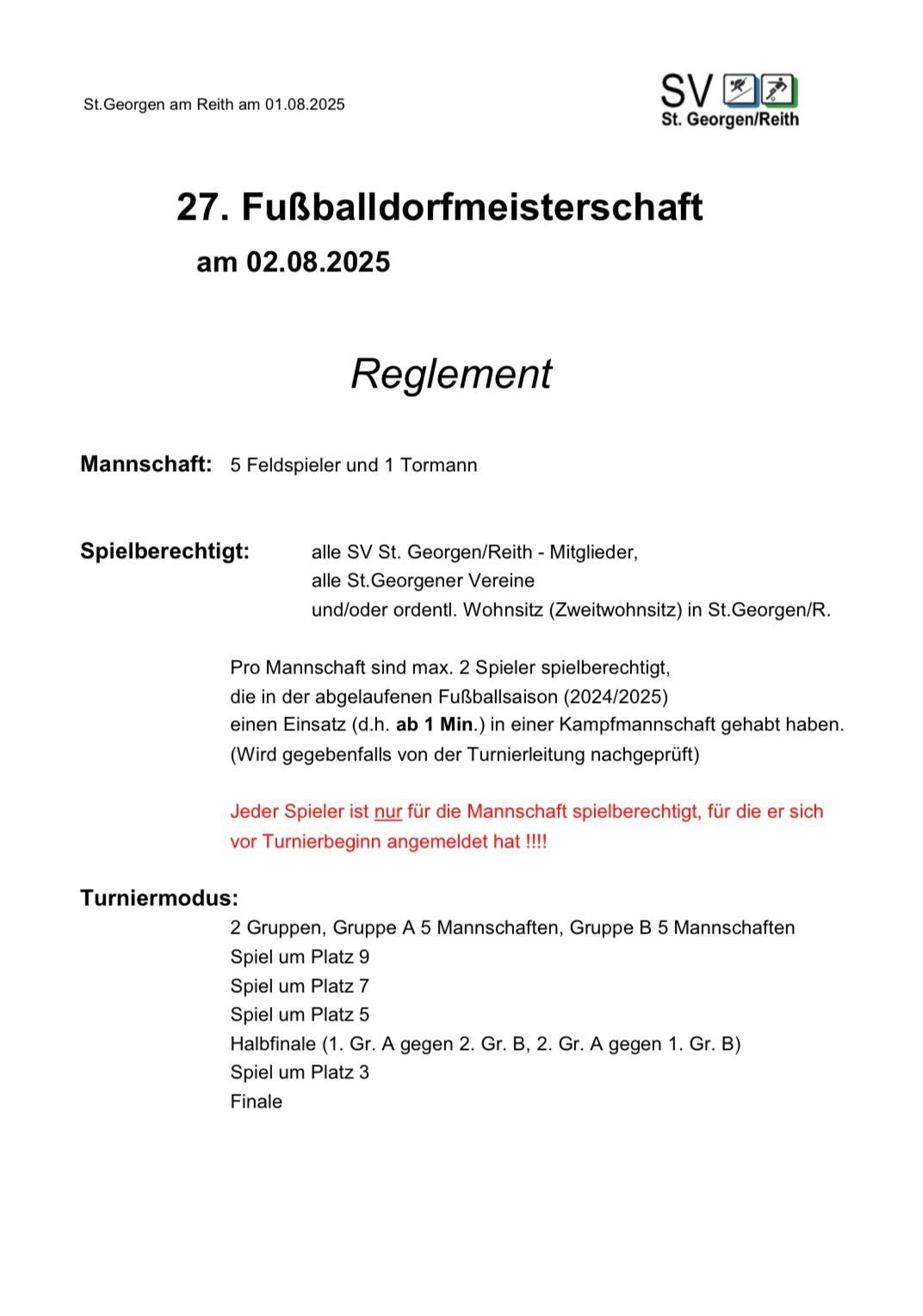 St.Georgen am Reith am 01.08.2025

SV
St. Georgen/Reith

27. Fußballdorfmeisterschaft
am 02.08.2025

Reglement

Mannschaft: 5 Feldspieler und 1 Tormann

Spielberechtigt: alle SV St. Georgen/Reith - Mitglieder,
alle St.Georgener Vereine
und/oder ordentl. Wohnsitz (Zweitwohnsitz) in St.Georgen/R.

Pro Mannschaft sind max. 2 Spieler spielberechtigt,
die in der abgelaufenen Fußballsaison (2024/2025)
einen Einsatz (d.h. ab 1 Min.) in einer Kampfmannschaft gehabt haben.
(Wird gegebenfalls von der Turnierleitung nachgeprüft)

Jeder Spieler ist nur für die Mannschaft spielberechtigt, für die er sich vor Turnierbeginn angemeldet hat !!!!

Turniermodus:
2 Gruppen, Gruppe A 5 Mannschaften, Gruppe B 5 Mannschaften
Spiel um Platz 9
Spiel um Platz 7
Spiel um Platz 5
Halbfinale (1. Gr. A gegen 2. Gr. B, 2. Gr. A gegen 1. Gr. B)
Spiel um Platz 3
Finale